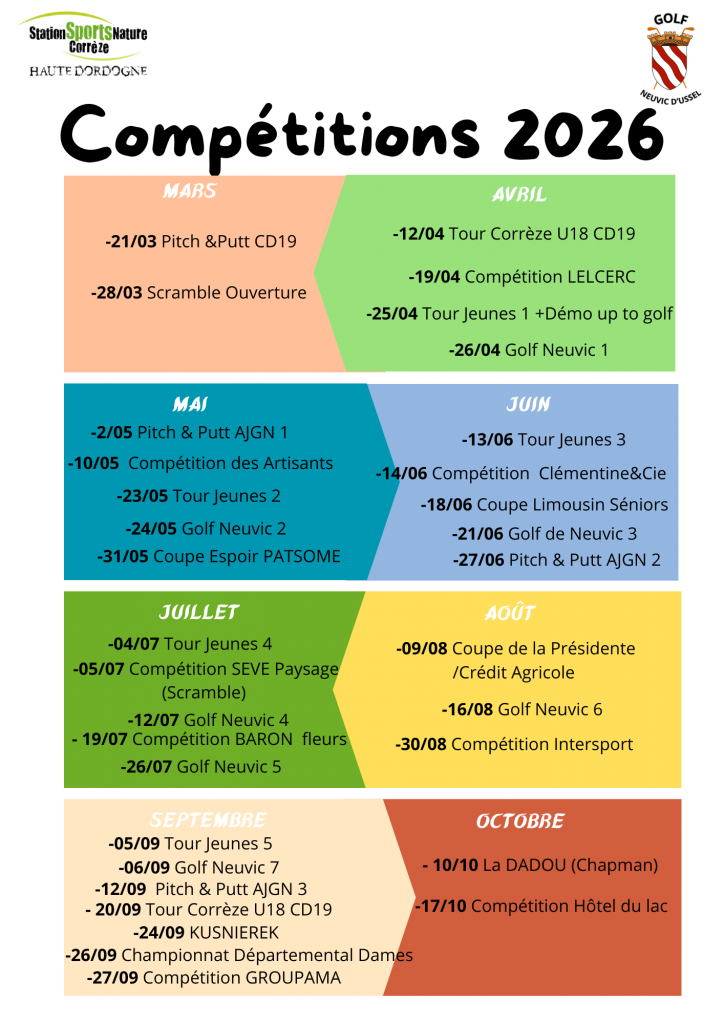 Station Sports Nature Corrèze
HAUTE DORDOGNE

GOLF
NEUVIC D'USSEL

Compétitions 2026

MARS

-21/03 Pitch &Putt CD19

-28/03 Scramble Ouverture

AVRIL

-12/04 Tour Corrèze U18 CD19

-19/04 Compétition LELCERC

-25/04 Tour Jeunes 1 +Démo up to golf

-26/04 Golf Neuvic 1

MAI

-2/05 Pitch & Putt AJGN 1

-10/05 Compétition des Artisants

-23/05 Tour Jeunes 2

-24/05 Golf Neuvic 2

-31/05 Coupe Espoir PATSOME

JUIN

-13/06 Tour Jeunes 3

-14/06 Compétition Clémentine&Cie

-18/06 Coupe Limousin Séniors

-21/06 Golf de Neuvic 3

-27/06 Pitch & Putt AJGN 2

JUILLET

-04/07 Tour Jeunes 4

-05/07 Compétition SEVE Paysage (Scramble)

-12/07 Golf Neuvic 4

- 19/07 Compétition BARON fleurs

-26/07 Golf Neuvic 5

AOÛT

-09/08 Coupe de la Présidente /Crédit Agricole

-16/08 Golf Neuvic 6

-30/08 Compétition Intersport

SEPTEMBRE

-05/09 Tour Jeunes 5

-06/09 Golf Neuvic 7

-12/09 Pitch & Putt AJGN 3

- 20/09 Tour Corrèze U18 CD19

-24/09 KUSNIEREK

-26/09 Championnat Départemental Dames

-27/09 Compétition GROUPAMA

OCTOBRE

- 10/10 La DADOU (Chapman)

-17/10 Compétition Hôtel du lac